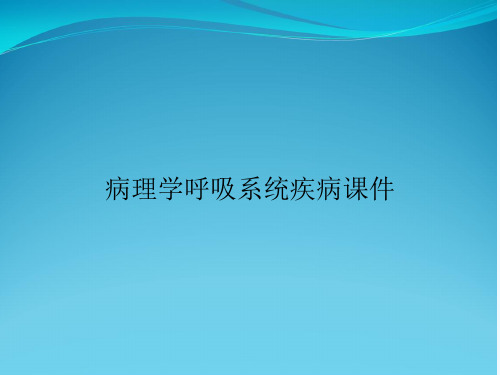 病理学呼吸系统疾病课件